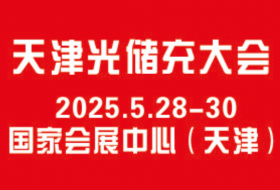 天津光储充大会

2025.5.28-30
国家会展中心（天津）